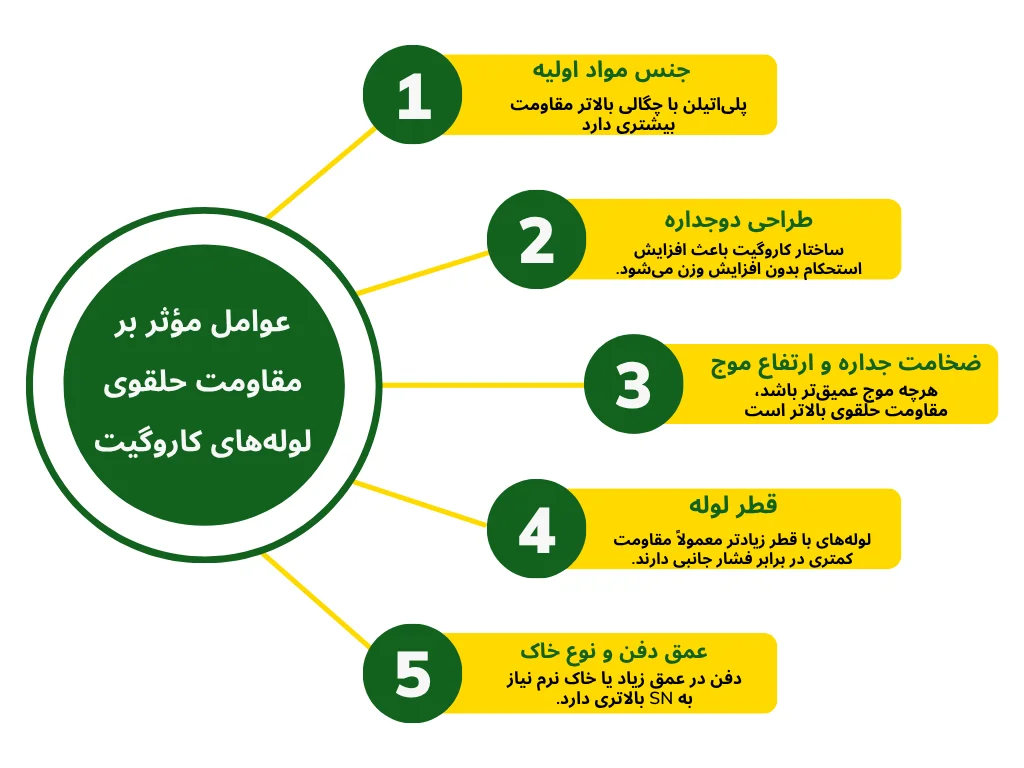 عوامل مؤثر بر مقاومت حلقوی لوله‌های کاروگیت

1
جنس مواد اولیه
پلی‌اتیلن با چگالی بالاتر مقاومت بیشتری دارد

2
طراحی دوجداره
ساختار کاروگیت باعث افزایش استحکام بدون افزایش وزن می‌شود.

3
ضخامت جداره و ارتفاع موج
هرچه موج عمیق‌تر باشد، مقاومت حلقوی بالاتر است

4
قطر لوله
لوله‌های با قطر زیادتر معمولاً مقاومت کمتری در برابر فشار جانبی دارند.

5
عمق دفن و نوع خاک
دفن در عمق زیاد یا خاک نرم نیاز به SN بالاتری دارد.